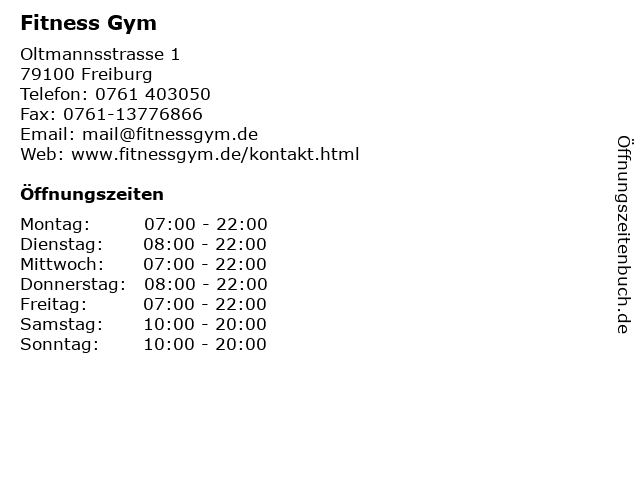 Fitness Gym

Oltmannsstrasse 1
79100 Freiburg
Telefon: 0761 403050
Fax: 0761-13776866
Email: mail@fitnessgym.de
Web: www.fitnessgym.de/kontakt.html

Öffnungszeiten

| Montag: | 07:00 - 22:00 |
|---|---|
| Dienstag: | 08:00 - 22:00 |
| Mittwoch: | 07:00 - 22:00 |
| Donnerstag: | 08:00 - 22:00 |
| Freitag: | 07:00 - 22:00 |
| Samstag: | 10:00 - 20:00 |
| Sonntag: | 10:00 - 20:00 |

Öffnungszeitenbuch.de